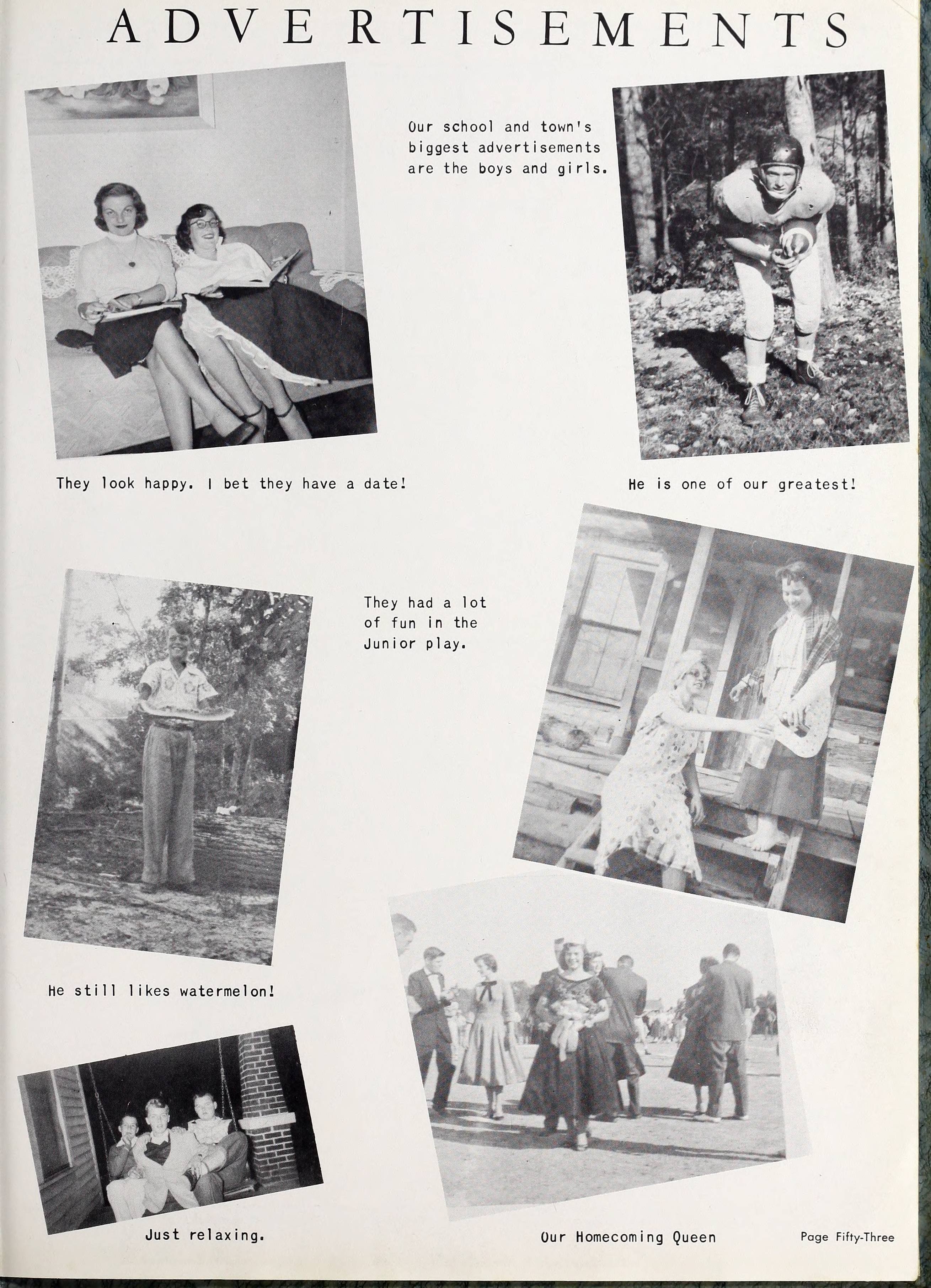 ADVERTISEMENTS

Our school and town's biggest advertisements are the boys and girls.

They look happy. I bet they have a date!

He is one of our greatest!

They had a lot of fun in the Junior play.

He still likes watermelon!

Just relaxing.

Our Homecoming Queen

Page Fifty-Three